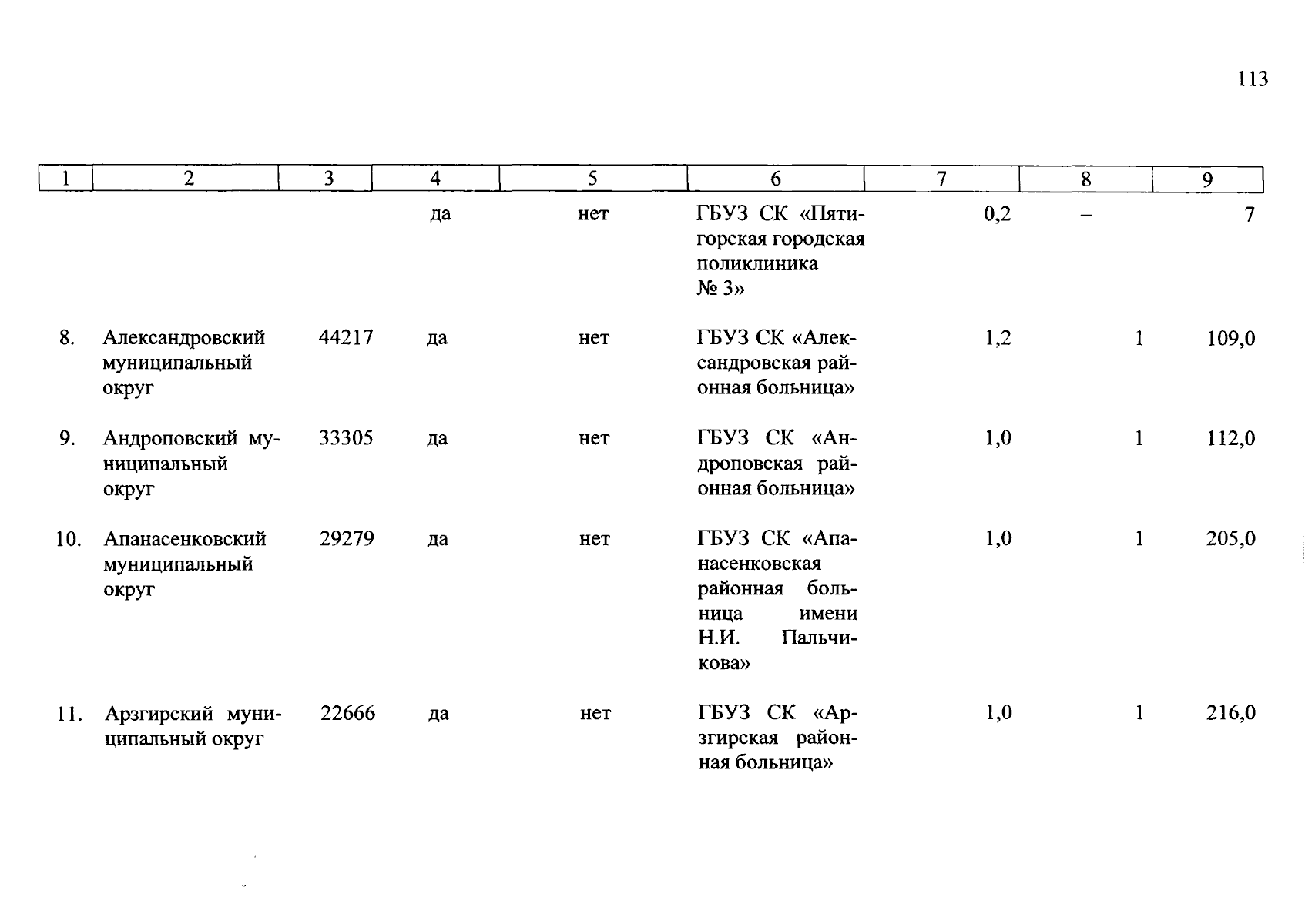 113

| 1 | 2 | 3 | 4 | 5 | 6 | 7 | 8 | 9 |
|---|---|---|---|---|---|---|---|---|
| | | | да | нет | ГБУЗ СК «Пятигорская городская поликлиника № 3» | 0,2 | – | 7 |
| 8. | Александровский муниципальный округ | 44217 | да | нет | ГБУЗ СК «Александровская районная больница» | 1,2 | 1 | 109,0 |
| 9. | Андроповский муниципальный округ | 33305 | да | нет | ГБУЗ СК «Андроповская районная больница» | 1,0 | 1 | 112,0 |
| 10. | Апанасенковский муниципальный округ | 29279 | да | нет | ГБУЗ СК «Апанасенковская районная больница имени Н.И. Пальчикова» | 1,0 | 1 | 205,0 |
| 11. | Арзгирский муниципальный округ | 22666 | да | нет | ГБУЗ СК «Арзгирская районная больница» | 1,0 | 1 | 216,0 |